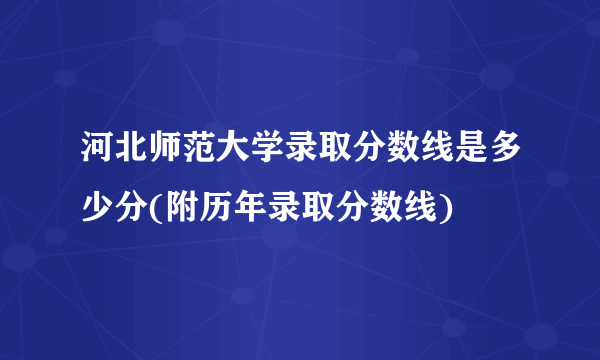 河北师范大学录取分数线是多少分(附历年录取分数线)